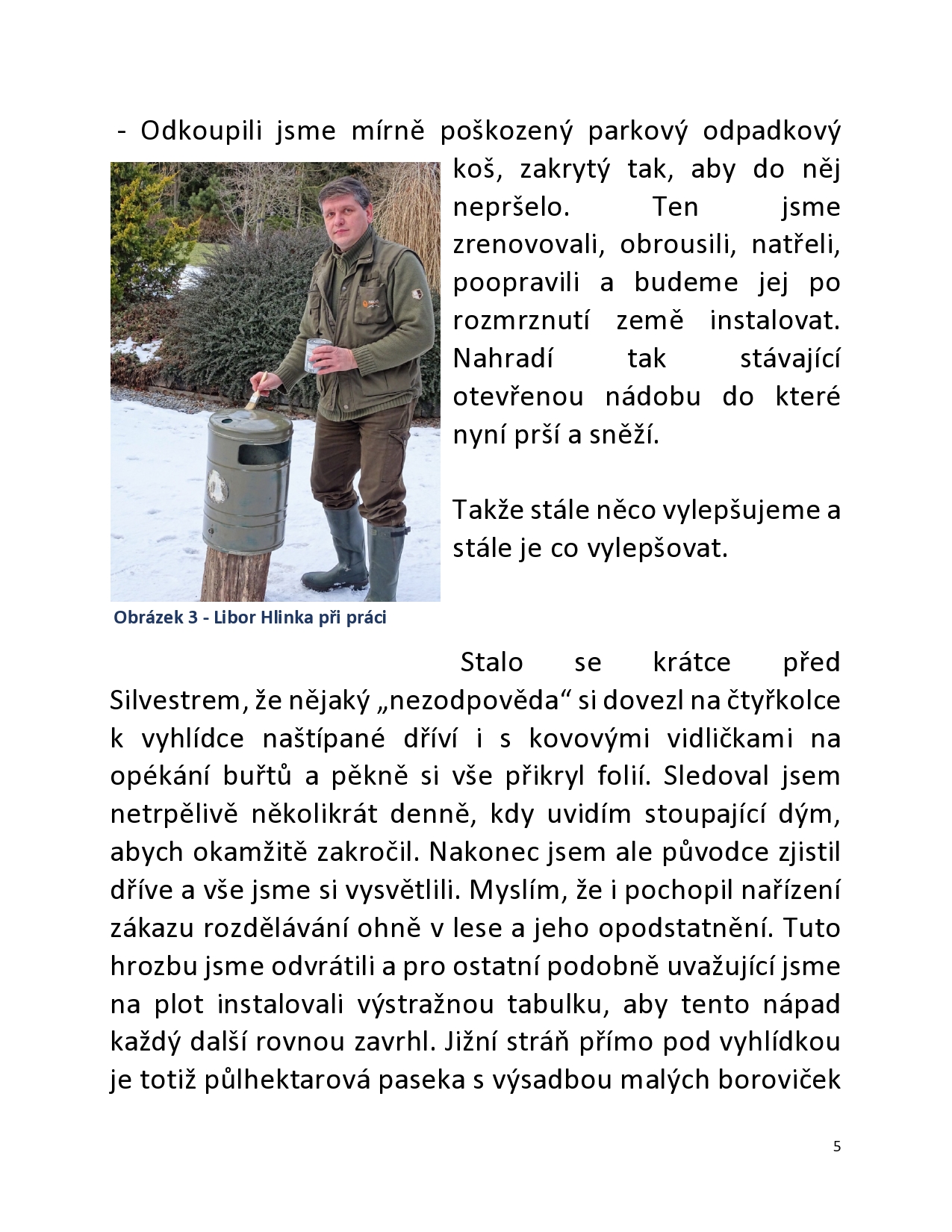 - Odkoupili jsme mírně poškozený parkový odpadkový koš, zakrytý tak, aby do něj nepršelo. Ten jsme zrenovovali, obrousili, natřeli, poopravili a budeme jej po rozmrznutí země instalovat. Nahradí tak stávající otevřenou nádobu do které nyní prší a sněží.

Takže stále něco vylepšujeme a stále je co vylepšovat.

Obrázek 3 - Libor Hlinka při práci

Stalo se krátce před Silvestrem, že nějaký „nezodpověda“ si dovezl na čtyřkolce k vyhlídce naštípané dříví i s kovovými vidličkami na opékání buřtů a pěkně si vše přikryl folií. Sledoval jsem netrpělivě několikrát denně, kdy uvidím stoupající dým, abych okamžitě zakročil. Nakonec jsem ale původce zjistil dříve a vše jsme si vysvětlili. Myslím, že i pochopil nařízení zákazu rozdělávání ohně v lese a jeho opodstatnění. Tuto hrozbu jsme odvrátili a pro ostatní podobně uvažující jsme na plot instalovali výstražnou tabulku, aby tento nápad každý další rovnou zavrhl. Jižní stráň přímo pod vyhlídkou je totiž půlhektarová paseka s výsadbou malých boroviček

5